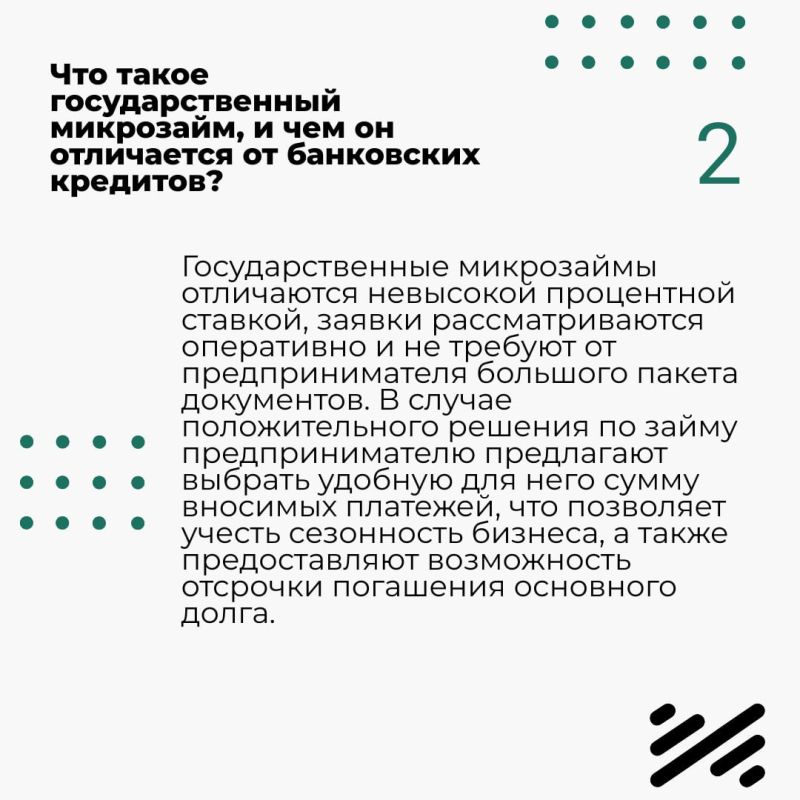 Что такое государственный микрозайм, и чем он отличается от банковских кредитов?

2

Государственные микрозаймы отличаются невысокой процентной ставкой, заявки рассматриваются оперативно и не требуют от предпринимателя большого пакета документов. В случае положительного решения по займу предпринимателю предлагают выбрать удобную для него сумму вносимых платежей, что позволяет учесть сезонность бизнеса, а также предоставляют возможность отсрочки погашения основного долга.